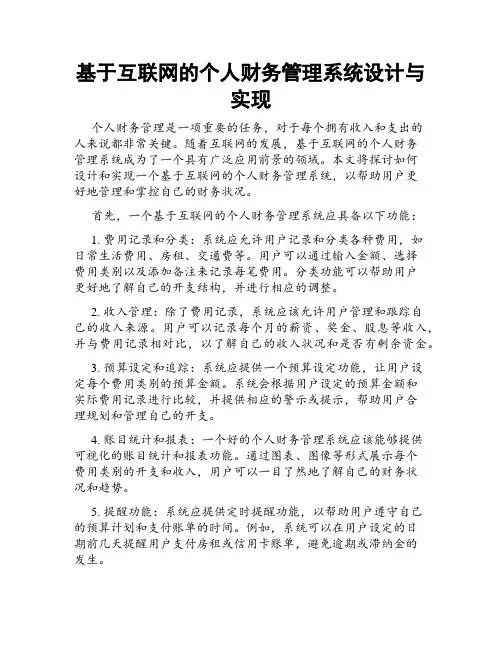 基于互联网的个人财务管理系统设计与实现

个人财务管理是一项重要的任务，对于每个拥有收入和支出的人来说都非常关键。随着互联网的发展，基于互联网的个人财务管理系统成为了一个具有广泛应用前景的领域。本文将探讨如何设计和实现一个基于互联网的个人财务管理系统，以帮助用户更好地管理和掌控自己的财务状况。

首先，一个基于互联网的个人财务管理系统应具备以下功能：

1. 费用记录和分类：系统应允许用户记录和分类各种费用，如日常生活费用、房租、交通费等。用户可以通过输入金额、选择费用类别以及添加备注来记录每笔费用。分类功能可以帮助用户更好地了解自己的开支结构，并进行相应的调整。

2. 收入管理：除了费用记录，系统应该允许用户管理和跟踪自己的收入来源。用户可以记录每个月的薪资、奖金、股息等收入，并与费用记录相对比，以了解自己的收入状况和是否有剩余资金。

3. 预算设定和追踪：系统应提供一个预算设定功能，让用户设定每个费用类别的预算金额。系统会根据用户设定的预算金额和实际费用记录进行比较，并提供相应的警示或提示，帮助用户合理规划和管理自己的开支。

4. 账目统计和报表：一个好的个人财务管理系统应该能够提供可视化的账目统计和报表功能。通过图表、图像等形式展示每个费用类别的开支和收入，用户可以一目了然地了解自己的财务状况和趋势。

5. 提醒功能：系统应提供定时提醒功能，以帮助用户遵守自己的预算计划和支付账单的时间。例如，系统可以在用户设定的日期前几天提醒用户支付房租或信用卡账单，避免逾期或滞纳金的发生。